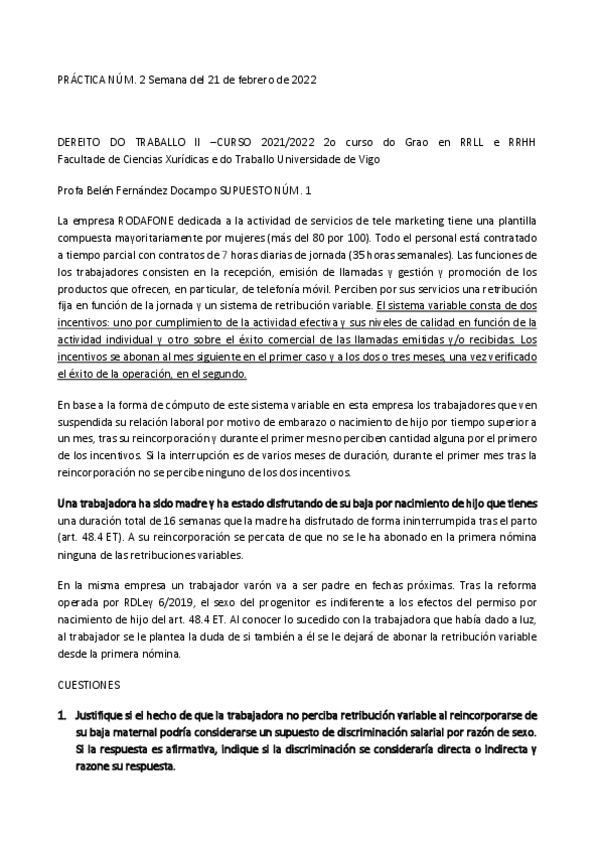 PRÁCTICA NÚM. 2 Semana del 21 de febrero de 2022

DEREITO DO TRABALLO II –CURSO 2021/2022 2o curso do Grao en RRLL e RRHH Facultade de Ciencias Xurídicas e do Traballo Universidade de Vigo

Profa Belén Fernández Docampo SUPUESTO NÚM. 1

La empresa RODAFONE dedicada a la actividad de servicios de tele marketing tiene una plantilla compuesta mayoritariamente por mujeres (más del 80 por 100). Todo el personal está contratado a tiempo parcial con contratos de 7 horas diarias de jornada (35 horas semanales). Las funciones de los trabajadores consisten en la recepción, emisión de llamadas y gestión y promoción de los productos que ofrecen, en particular, de telefonía móvil. Perciben por sus servicios una retribución fija en función de la jornada y un sistema de retribución variable. El sistema variable consta de dos incentivos: uno por cumplimiento de la actividad efectiva y sus niveles de calidad en función de la actividad individual y otro sobre el éxito comercial de las llamadas emitidas y/o recibidas. Los incentivos se abonan al mes siguiente en el primer caso y a los dos o tres meses, una vez verificado el éxito de la operación, en el segundo.

En base a la forma de cómputo de este sistema variable en esta empresa los trabajadores que ven suspendida su relación laboral por motivo de embarazo o nacimiento de hijo por tiempo superior a un mes, tras su reincorporación y durante el primer mes no perciben cantidad alguna por el primero de los incentivos. Si la interrupción es de varios meses de duración, durante el primer mes tras la reincorporación no se percibe ninguno de los dos incentivos.

Una trabajadora ha sido madre y ha estado disfrutando de su baja por nacimiento de hijo que tienes una duración total de 16 semanas que la madre ha disfrutado de forma ininterrumpida tras el parto (art. 48.4 ET). A su reincorporación se percata de que no se le ha abonado en la primera nómina ninguna de las retribuciones variables.

En la misma empresa un trabajador varón va a ser padre en fechas próximas. Tras la reforma operada por RDLey 6/2019, el sexo del progenitor es indiferente a los efectos del permiso por nacimiento de hijo del art. 48.4 ET. Al conocer lo sucedido con la trabajadora que había dado a luz, al trabajador se le plantea la duda de si también a él se le dejará de abonar la retribución variable desde la primera nómina.

CUESTIONES

1. Justifique si el hecho de que la trabajadora no perciba retribución variable al reincorporarse de su baja maternal podría considerarse un supuesto de discriminación salarial por razón de sexo. Si la respuesta es afirmativa, indique si la discriminación se consideraría directa o indirecta y razone su respuesta.